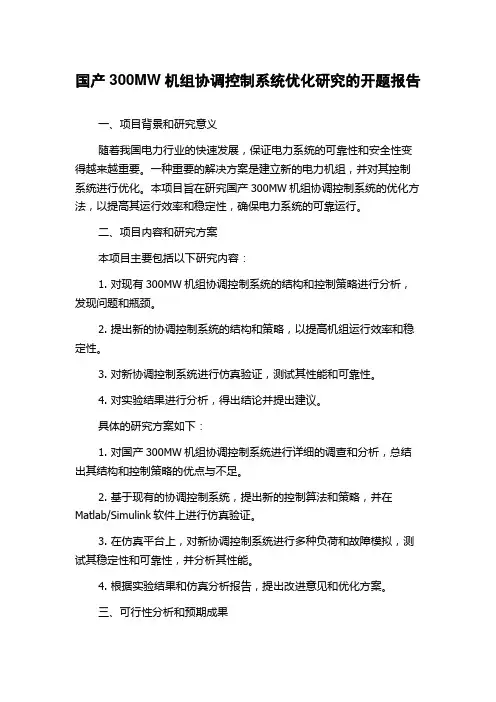 国产 300MW 机组协调控制系统优化研究的开题报告

一、项目背景和研究意义

随着我国电力行业的快速发展，保证电力系统的可靠性和安全性变得越来越重要。一种重要的解决方案是建立新的电力机组，并对其控制系统进行优化。本项目旨在研究国产 300MW 机组协调控制系统的优化方法，以提高其运行效率和稳定性，确保电力系统的可靠运行。

二、项目内容和研究方案

本项目主要包括以下研究内容：

1. 对现有 300MW 机组协调控制系统的结构和控制策略进行分析，发现问题和瓶颈。

2. 提出新的协调控制系统的结构和策略，以提高机组运行效率和稳定性。

3. 对新协调控制系统进行仿真验证，测试其性能和可靠性。

4. 对实验结果进行分析，得出结论并提出建议。

具体的研究方案如下：

1. 对国产 300MW 机组协调控制系统进行详细的调查和分析，总结出其结构和控制策略的优点与不足。

2. 基于现有的协调控制系统，提出新的控制算法和策略，并在 Matlab/Simulink 软件上进行仿真验证。

3. 在仿真平台上，对新协调控制系统进行多种负荷和故障模拟，测试其稳定性和可靠性，并分析其性能。

4. 根据实验结果和仿真分析报告，提出改进意见和优化方案。

三、可行性分析和预期成果